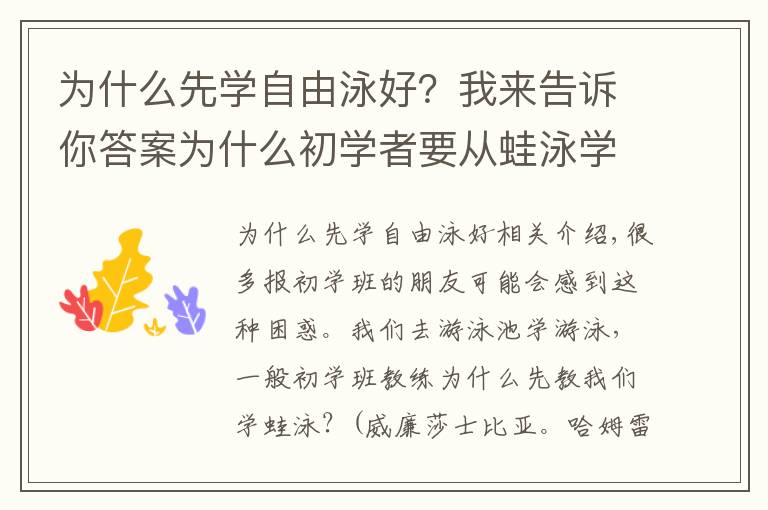 为什么先学自由泳好？我来告诉你答案为什么初学者要从蛙泳学

为什么先学自由泳好相关介绍，很多报初学班的朋友可能会感到这种困惑。我们去游泳池学游泳，一般初学班教练为什么先教我们学蛙泳？（威廉莎士比亚。哈姆雷